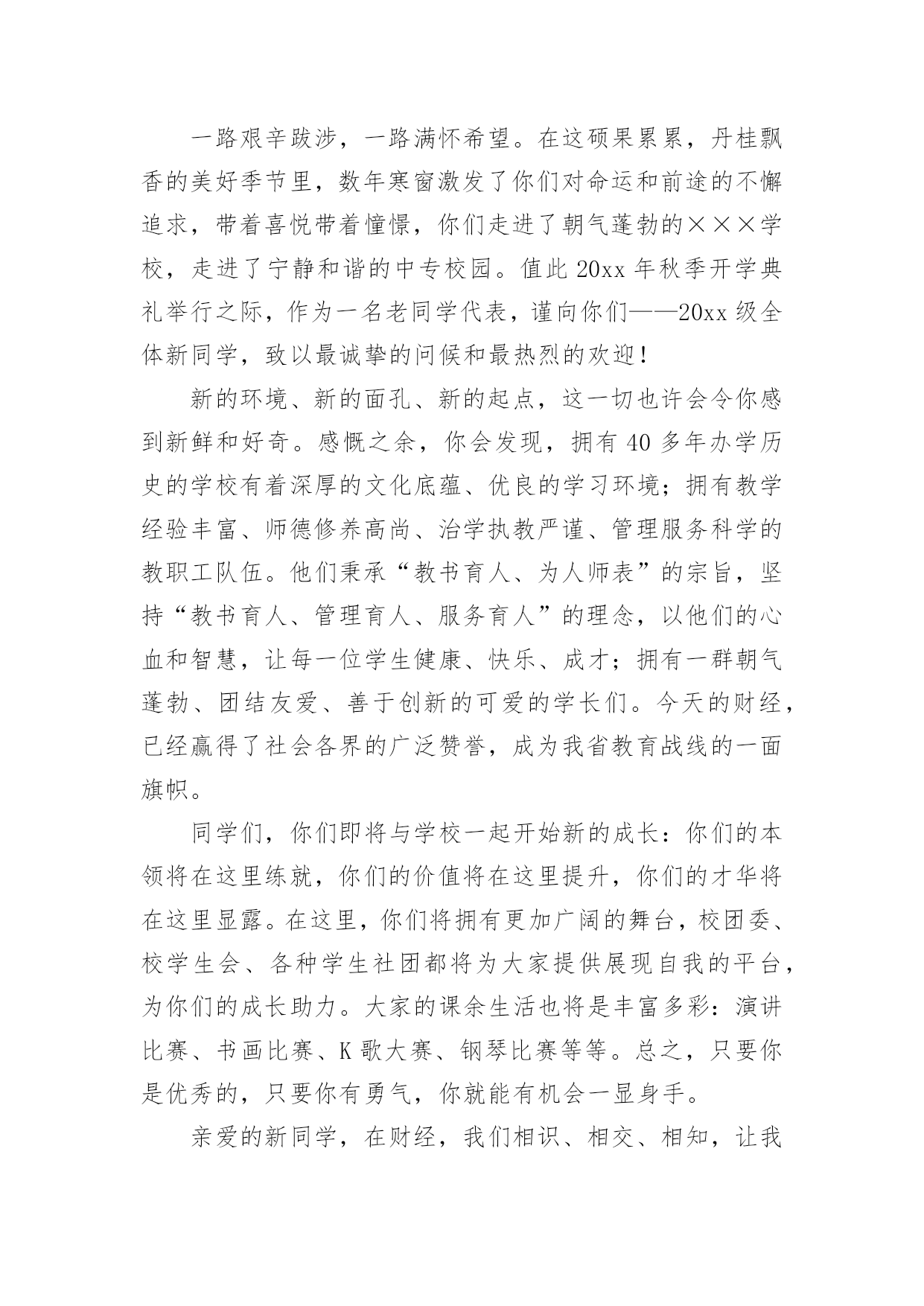 一路艰辛跋涉，一路满怀希望。在这硕果累累，丹桂飘香的美好季节里，数年寒窗激发了你们对命运和前途的不懈追求，带着喜悦带着憧憬，你们走进了朝气蓬勃的×××学校，走进了宁静和谐的中专校园。值此 20xx 年秋季开学典礼举行之际，作为一名老同学代表，谨向你们——20xx 级全体新同学，致以最诚挚的问候和最热烈的欢迎！

新的环境、新的面孔、新的起点，这一切也许会令你感到新鲜和好奇。感慨之余，你会发现，拥有 40 多年办学历史的学校有着深厚的文化底蕴、优良的学习环境；拥有教学经验丰富、师德修养高尚、治学执教严谨、管理服务科学的教职工队伍。他们秉承“教书育人、为人师表”的宗旨，坚持“教书育人、管理育人、服务育人”的理念，以他们的心血和智慧，让每一位学生健康、快乐、成才；拥有一群朝气蓬勃、团结友爱、善于创新的可爱的学长们。今天的财经，已经赢得了社会各界的广泛赞誉，成为我省教育战线的一面旗帜。

同学们，你们即将与学校一起开始新的成长：你们的本领将在这里练就，你们的价值将在这里提升，你们的才华将在这里显露。在这里，你们将拥有更加广阔的舞台，校团委、校学生会、各种学生社团都将为大家提供展现自我的平台，为你们的成长助力。大家的课余生活也将是丰富多彩：演讲比赛、书画比赛、K 歌大赛、钢琴比赛等等。总之，只要你是优秀的，只要你有勇气，你就能有机会一显身手。

亲爱的新同学，在财经，我们相识、相交、相知，让我